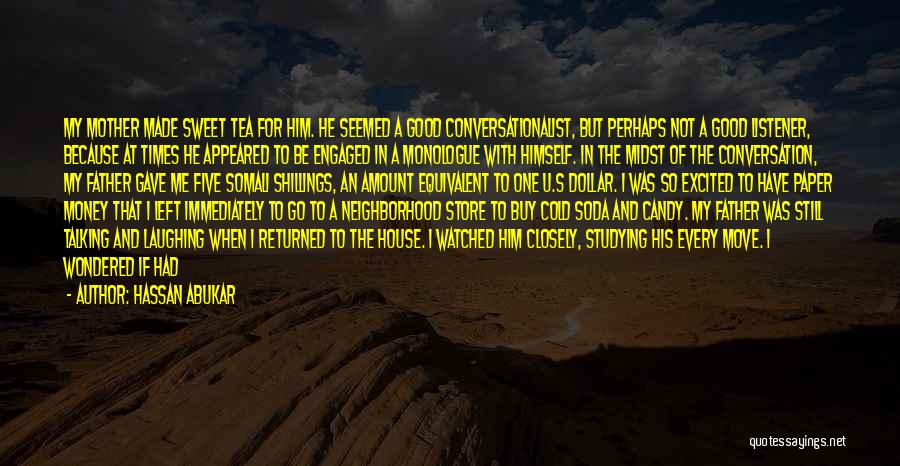 MY MOTHER MADE SWEET TEA FOR HIM. HE SEEMED A GOOD CONVERSATIONALIST, BUT PERHAPS NOT A GOOD LISTENER, BECAUSE AT TIMES HE APPEARED TO BE ENGAGED IN A MONOLOGUE WITH HIMSELF. IN THE MIDST OF THE CONVERSATION, MY FATHER GAVE ME FIVE SOMALI SHILLINGS, AN AMOUNT EQUIVALENT TO ONE U.S DOLLAR. I WAS SO EXCITED TO HAVE PAPER MONEY THAT I LEFT IMMEDIATELY TO GO TO A NEIGHBORHOOD STORE TO BUY COLD SODA AND CANDY. MY FATHER WAS STILL TALKING AND LAUGHING WHEN I RETURNED TO THE HOUSE. I WATCHED HIM CLOSELY, STUDYING HIS EVERY MOVE. I WONDERED IF HAD

- AUTHOR: HASSAN ABUKAR

quotessayings.net